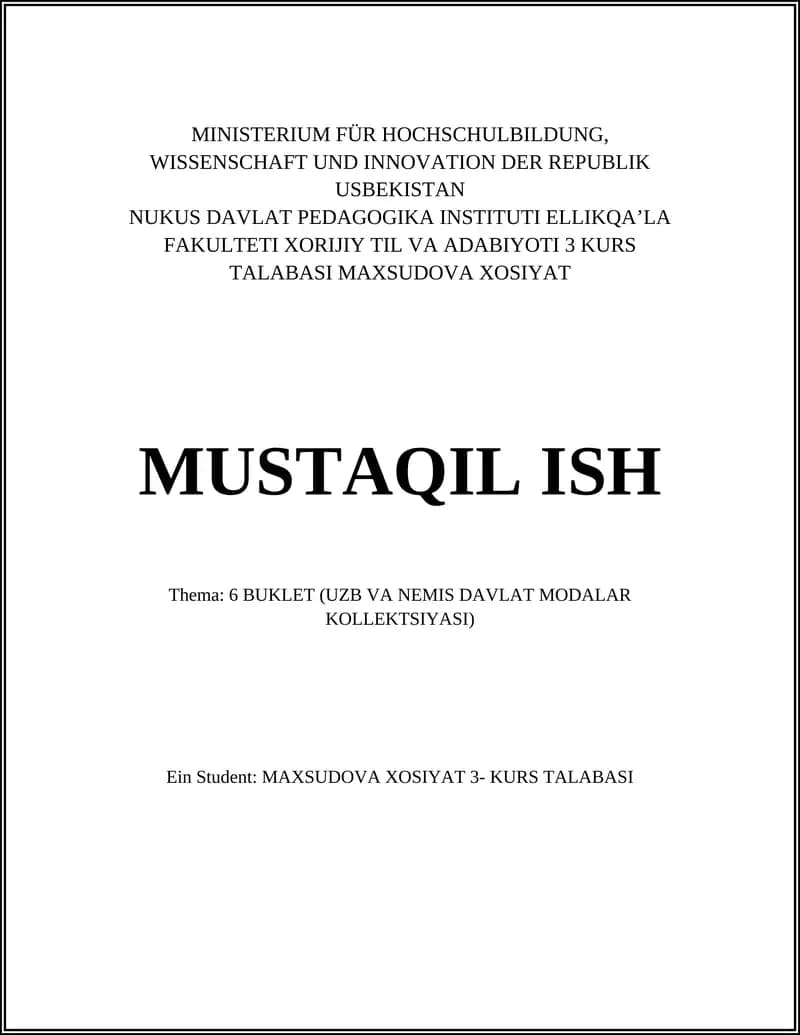 MINISTERIUM FÜR HOCHSCHULBILDUNG, WISSENSCHAFT UND INNOVATION DER REPUBLIK USBEKISTAN
NUKUS DAVLAT PEDAGOGIKA INSTITUTI ELLIKQA’LA FAKULTETI XORIJIY TIL VA ADABIYOTI 3 KURS TALABASI MAXSUDOVA XOSIYAT

MUSTAQIL ISH

Thema: 6 BUKLET (UZB VA NEMIS DAVLAT MODALAR KOLLEKTSIYASI)

Ein Student: MAXSUDOVA XOSIYAT 3- KURS TALABASI